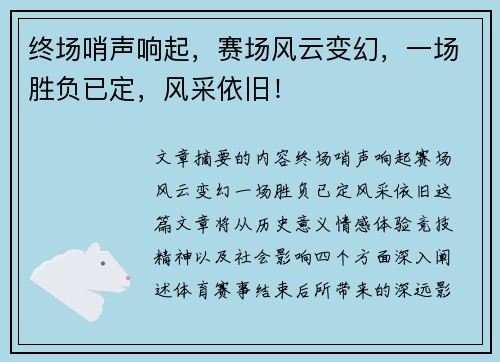 终场哨声响起，赛场风云变幻，一场胜负已定，风采依旧！

文章摘要的内容终场哨声响起赛场风云变幻一场胜负已定风采依旧这篇文章将从历史意义情感体验竞技精神以及社会影响四个方面深入阐述体育赛事结束后所带来的深远影